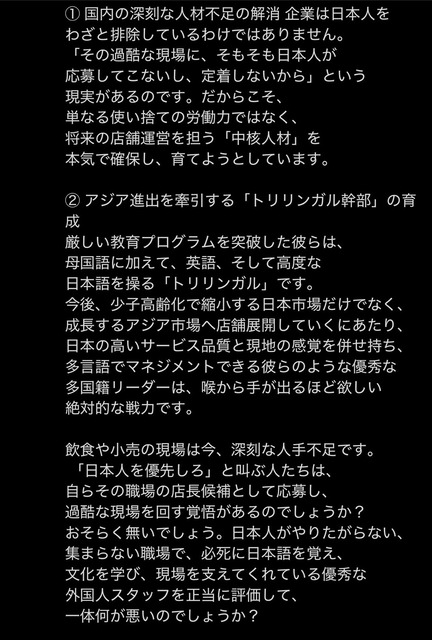 ① 国内の深刻な人材不足の解消 企業は日本人をわざと排除しているわけではありません。
「その過酷な現場に、そもそも日本人が応募してこないし、定着しないから」という現実があるのです。だからこそ、単なる使い捨ての労働力ではなく、将来の店舗運営を担う「中核人材」を本気で確保し、育てようとしています。

② アジア進出を牽引する「トリリンガル幹部」の育成
厳しい教育プログラムを突破した彼らは、母国語に加えて、英語、そして高度な日本語を操る「トリリンガル」です。
今後、少子高齢化で縮小する日本市場だけでなく、成長するアジア市場へ店舗展開していくにあたり、日本の高いサービス品質と現地の感覚を併せ持ち、多言語でマネジメントできる彼らのような優秀な多国籍リーダーは、喉から手が出るほど欲しい絶対的な戦力です。

飲食や小売の現場は今、深刻な人手不足です。
「日本人を優先しろ」と叫ぶ人たちは、自らその職場の店長候補として応募し、過酷な現場を回す覚悟があるのでしょうか？
おそらく無いでしょう。日本人がやりたがらない、集まらない職場で、必死に日本語を覚え、文化を学び、現場を支えてくれている優秀な外国人スタッフを正当に評価して、一体何が悪いのでしょうか？